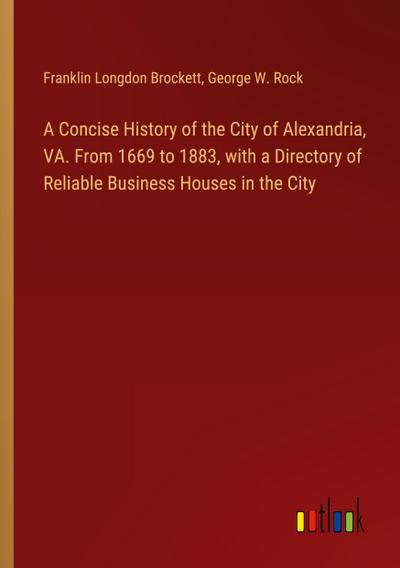 Franklin Longdon Brockett, George W. Rock

A Concise History of the City of Alexandria, VA. From 1669 to 1883, with a Directory of Reliable Business Houses in the City

outlook